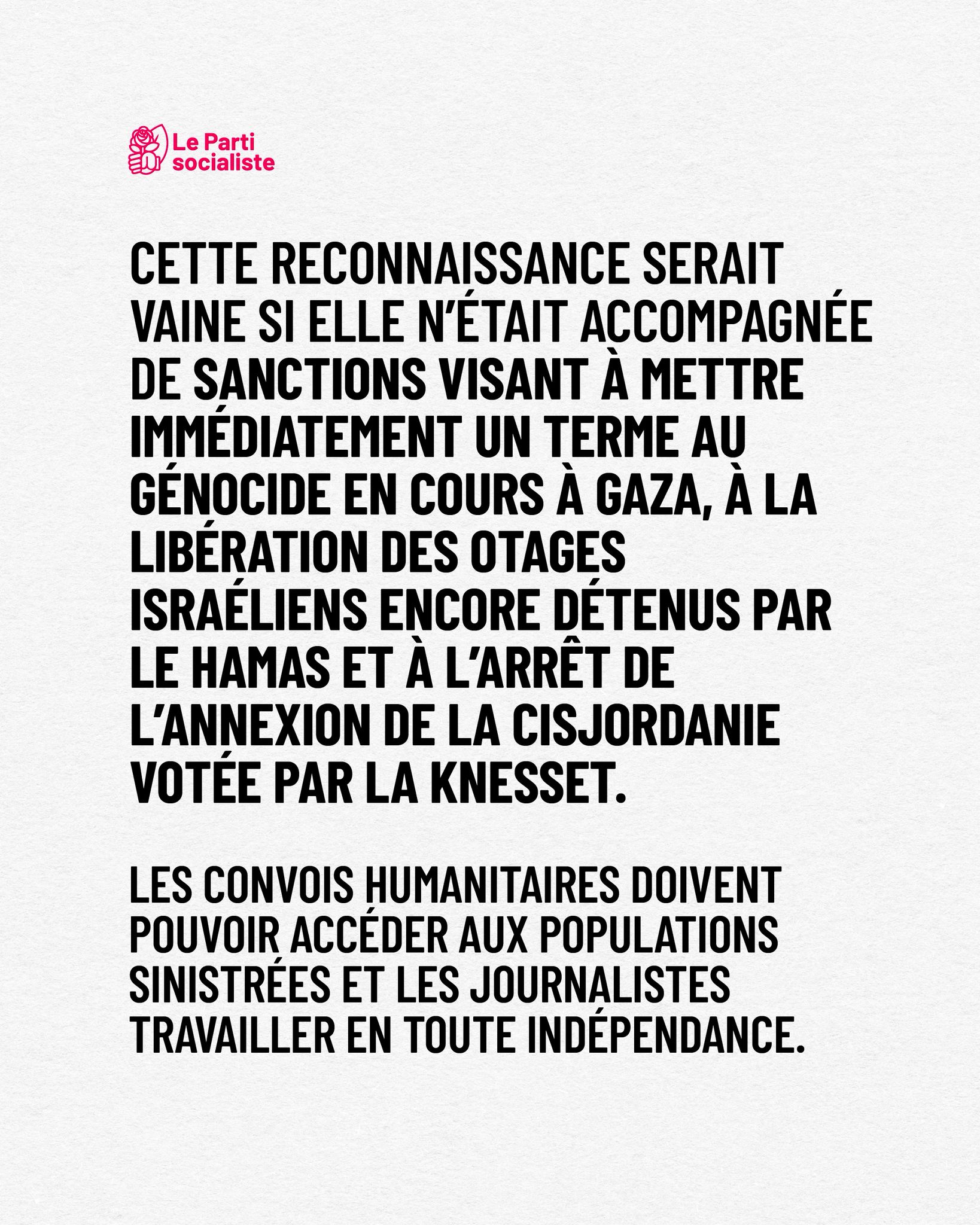 Le Parti socialiste

CETTE RECONNAISSANCE SERAIT VAINE SI ELLE N'ÉTAIT ACCOMPAGNÉE DE SANCTIONS VISANT À METTRE IMMÉDIATEMENT UN TERME AU GÉNOCIDE EN COURS À GAZA, À LA LIBÉRATION DES OTAGES ISRAÉLIENS ENCORE DÉTENUS PAR LE HAMAS ET À L'ARRÊT DE L'ANNEXION DE LA CISJORDANIE VOTÉE PAR LA KNESSET.

LES CONVOIS HUMANITAIRES DOIVENT POUVOIR ACCÉDER AUX POPULATIONS SINISTRÉES ET LES JOURNALISTES TRAVAILLER EN TOUTE INDÉPENDANCE.